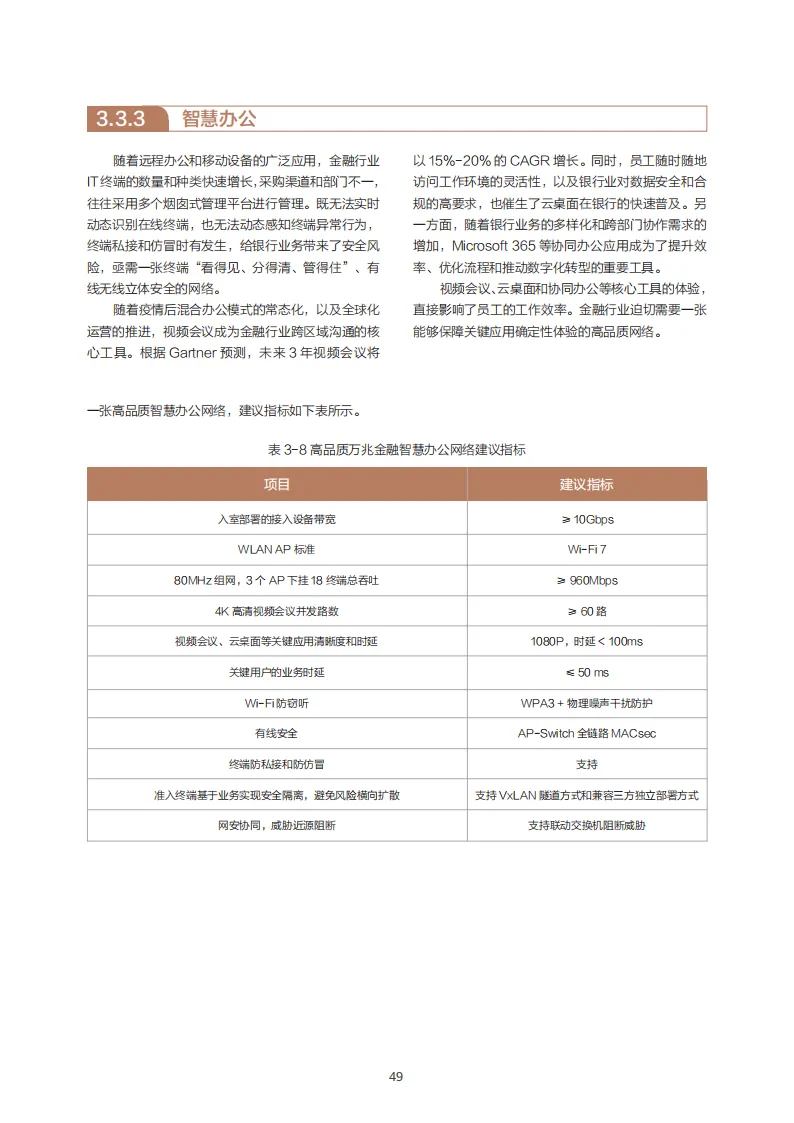 3.3.3 智慧办公

随着远程办公和移动设备的广泛应用，金融行业IT终端的数量和种类快速增长，采购渠道和部门不一，往往采用多个烟囱式管理平台进行管理。既无法实时动态识别在线终端，也无法动态感知终端异常行为，终端私接和仿冒时有发生，给银行业务带来了安全风险，亟需一张终端“看得见、分得清、管得住”、有线无线立体安全的网络。

随着疫情后混合办公模式的常态化，以及全球化运营的推进，视频会议成为金融行业跨区域沟通的核心工具。根据 Gartner 预测，未来 3 年视频会议将以 15%-20% 的 CAGR 增长。同时，员工随时随地访问工作环境的灵活性，以及银行业对数据安全和合规的高要求，也催生了云桌面在银行的快速普及。另一方面，随着银行业务的多样化和跨部门协作需求的增加，Microsoft 365 等协同办公应用成为了提升效率、优化流程和推动数字化转型的重要工具。

视频会议、云桌面和协同办公等核心工具的体验，直接影响了员工的工作效率。金融行业迫切需要一张能够保障关键应用确定性体验的高品质网络。

一张高品质智慧办公网络，建议指标如下表所示。

表 3-8 高品质万兆金融智慧办公网络建议指标

| 项目 | 建议指标 |
|---|---|
| 入室部署的接入设备带宽 | ≥ 10Gbps |
| WLAN AP 标准 | Wi-Fi 7 |
| 80MHz 组网，3 个 AP 下挂 18 终端总吞吐 | ≥ 960Mbps |
| 4K 高清视频会议并发路数 | ≥ 60 路 |
| 视频会议、云桌面等关键应用清晰度和时延 | 1080P，时延 < 100ms |
| 关键用户的业务时延 | ≤ 50 ms |
| Wi-Fi 防窃听 | WPA3 + 物理噪声干扰防护 |
| 有线安全 | AP-Switch 全链路 MACsec |
| 终端防私接和防仿冒 | 支持 |
| 准入终端基于业务实现安全隔离，避免风险横向扩散 | 支持 VxLAN 隧道方式和兼容三方独立部署方式 |
| 网安协同，威胁近源阻断 | 支持联动交换机阻断威胁 |

49